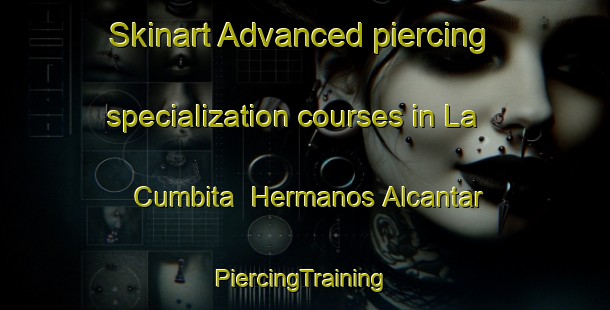 Skinart Advanced piercing specialization courses in La Cumbita Hermanos Alcantar

PiercingTraining